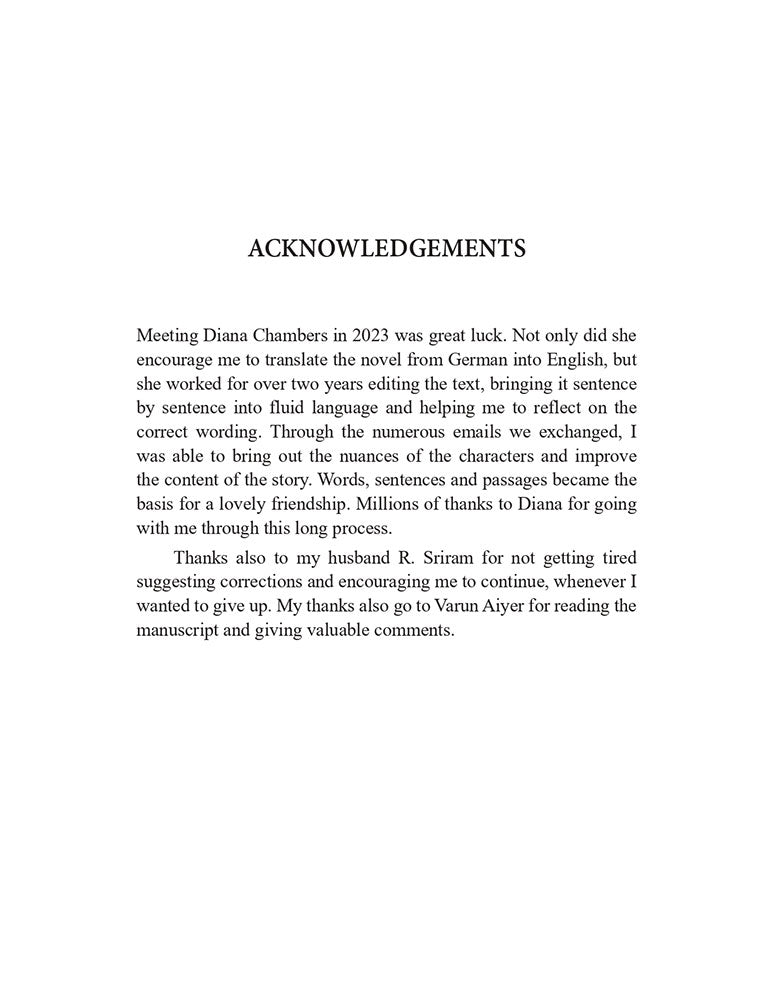 ACKNOWLEDGEMENTS

Meeting Diana Chambers in 2023 was great luck. Not only did she encourage me to translate the novel from German into English, but she worked for over two years editing the text, bringing it sentence by sentence into fluid language and helping me to reflect on the correct wording. Through the numerous emails we exchanged, I was able to bring out the nuances of the characters and improve the content of the story. Words, sentences and passages became the basis for a lovely friendship. Millions of thanks to Diana for going with me through this long process.

Thanks also to my husband R. Sriram for not getting tired suggesting corrections and encouraging me to continue, whenever I wanted to give up. My thanks also go to Varun Aiyer for reading the manuscript and giving valuable comments.